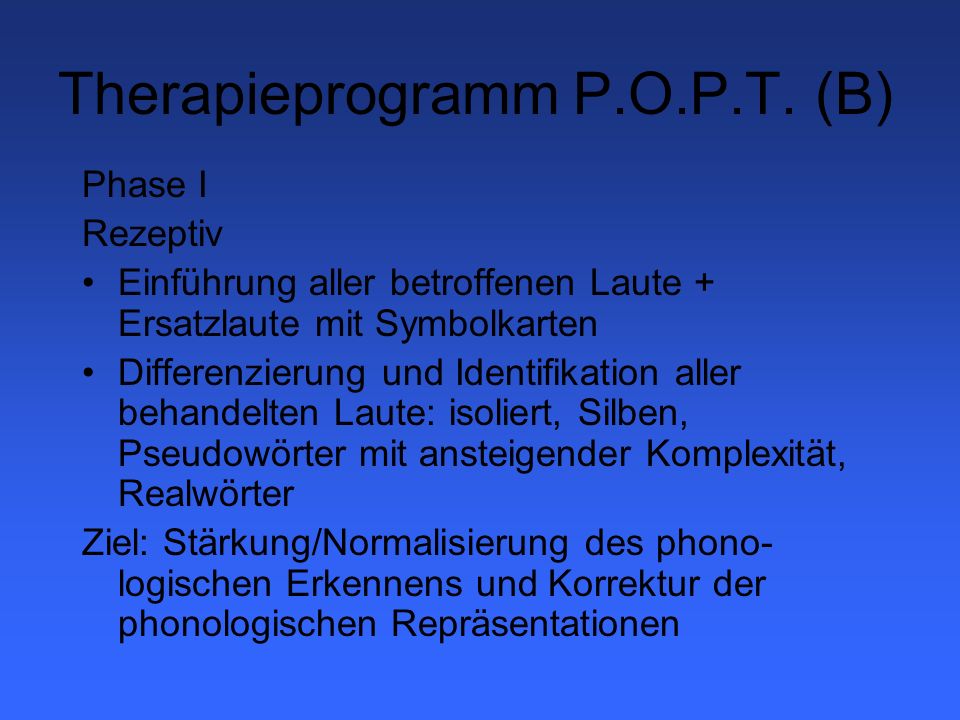 Therapieprogramm P.O.P.T. (B)

Phase I

Rezeptiv

• Einführung aller betroffenen Laute + Ersatzlaute mit Symbolkarten

• Differenzierung und Identifikation aller behandelten Laute: isoliert, Silben, Pseudowörter mit ansteigender Komplexität, Realwörter

Ziel: Stärkung/Normalisierung des phonologischen Erkennens und Korrektur der phonologischen Repräsentationen